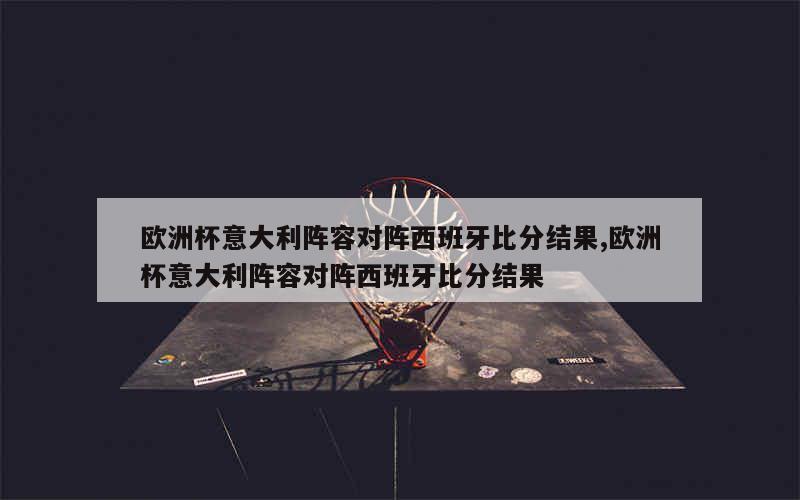 欧洲杯意大利阵容对阵西班牙比分结果,欧洲杯意大利阵容对阵西班牙比分结果